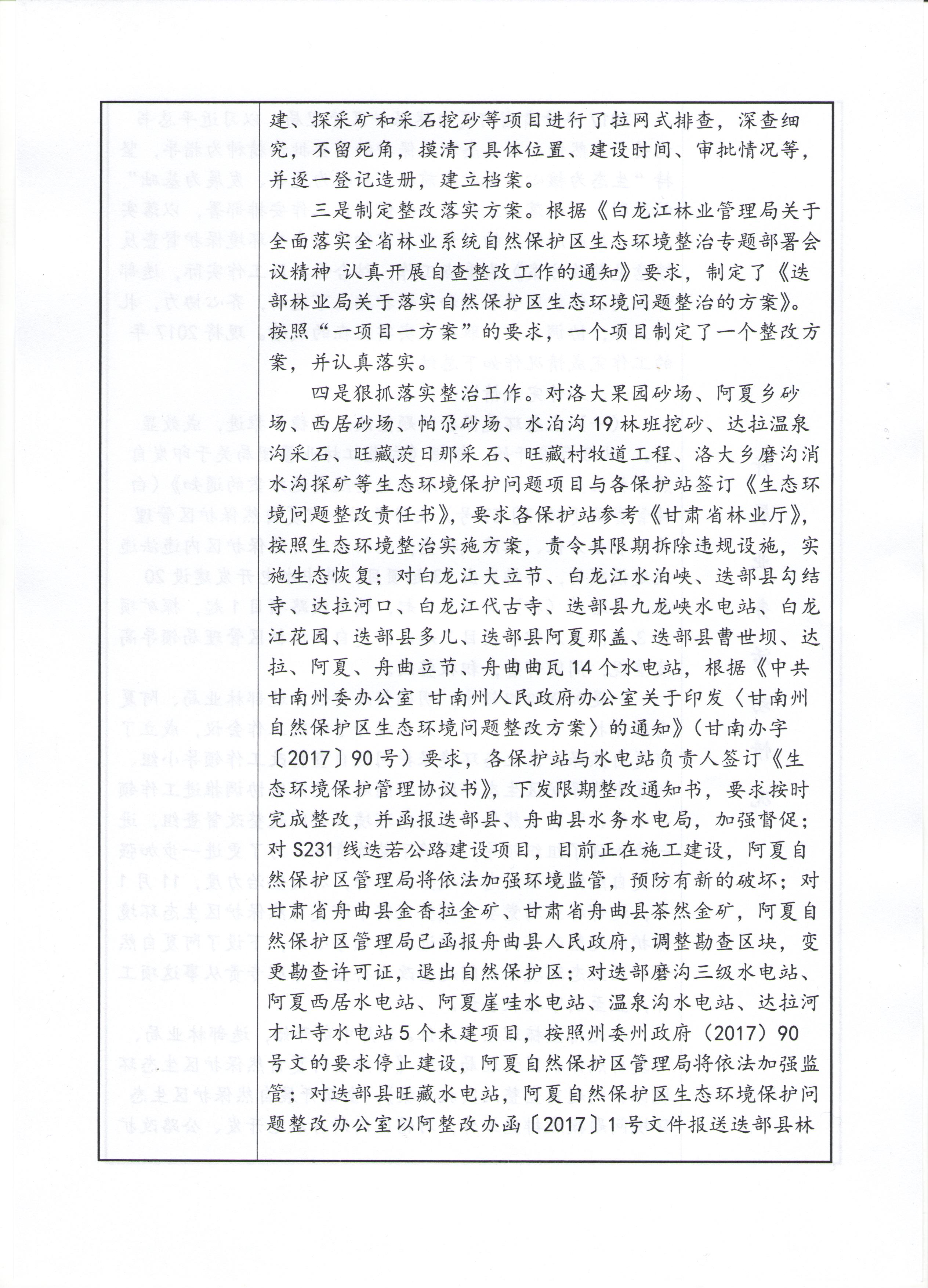 建、探采矿和采石挖砂等项目进行了拉网式排查，深查细究，不留死角，摸清了具体位置、建设时间、审批情况等，并逐一登记造册，建立档案。

三是制定整改落实方案。根据《白龙江林业管理局关于全面落实全省林业系统自然保护区生态环境整治专题部署会议精神 认真开展自查整改工作的通知》要求，制定了《迭部林业局关于落实自然保护区生态环境问题整治的方案》。按照“一项目一方案”的要求，一个项目制定了一个整改方案，并认真落实。

四是狠抓落实整治工作。对洛大果园砂场、阿夏乡砂场、西居砂场、帕尕砂场、水泊沟19林班挖砂、达拉温泉沟采石、旺藏茨日那采石、旺藏村牧道工程、洛大乡磨沟消水沟探矿等生态环境保护问题项目与各保护站签订《生态环境问题整改责任书》，要求各保护站参考《甘肃省林业厅》，按照生态环境整治实施方案，责令其限期拆除违规设施，实施生态恢复；对白龙江大立节、白龙江水泊峡、迭部县勾结寺、达拉河口、白龙江代古寺、迭部县九龙峡水电站、白龙江花园、迭部县多儿、迭部县阿夏那盖、迭部县曹世坝、达拉、阿夏、舟曲立节、舟曲曲瓦14个水电站，根据《中共甘南州委办公室 甘南州人民政府办公室关于印发〈甘南州自然保护区生态环境问题整改方案〉的通知》（甘南办字〔2017〕90号）要求，各保护站与水电站负责人签订《生态环境保护管理协议书》，下发限期整改通知书，要求按时完成整改，并函报迭部县、舟曲县水务水电局，加强督促；对S231线迭若公路建设项目，目前正在施工建设，阿夏自然保护区管理局将依法加强环境监管，预防有新的破坏；对甘肃省舟曲县金香拉金矿、甘肃省舟曲县茶然金矿，阿夏自然保护区管理局已函报舟曲县人民政府，调整勘查区块，变更勘查许可证，退出自然保护区；对迭部磨沟三级水电站、阿夏西居水电站、阿夏崖哇水电站、温泉沟水电站、达拉河才让寺水电站5个未建项目，按照州委州政府（2017）90号文的要求停止建设，阿夏自然保护区管理局将依法加强监管；对迭部县旺藏水电站，阿夏自然保护区生态环境保护问题整改办公室以阿整改办函〔2017〕1号文件报送迭部县林